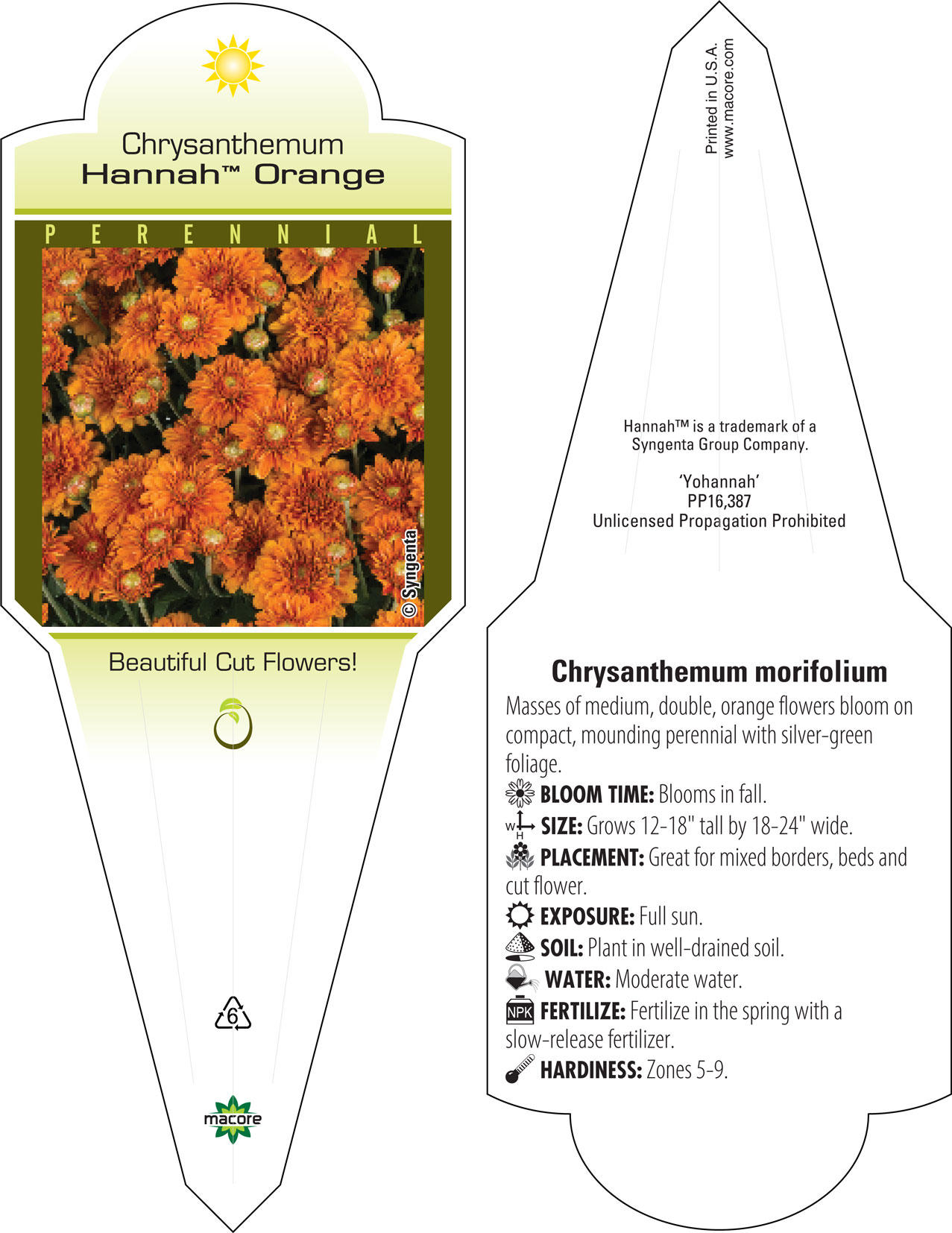 Chrysanthemum
Hannah™ Orange

PERENNIAL

© Syngenta

Beautiful Cut Flowers!

6

macore

Printed in U.S.A.
www.macore.com

Hannah™ is a trademark of a Syngenta Group Company.

'Yohannah'
PP16,387
Unlicensed Propagation Prohibited

Chrysanthemum morifolium

Masses of medium, double, orange flowers bloom on compact, mounding perennial with silver-green foliage.

BLOOM TIME: Blooms in fall.

W H SIZE: Grows 12-18" tall by 18-24" wide.

PLACEMENT: Great for mixed borders, beds and cut flower.

EXPOSURE: Full sun.

SOIL: Plant in well-drained soil.

WATER: Moderate water.

NPK FERTILIZE: Fertilize in the spring with a slow-release fertilizer.

HARDINESS: Zones 5-9.